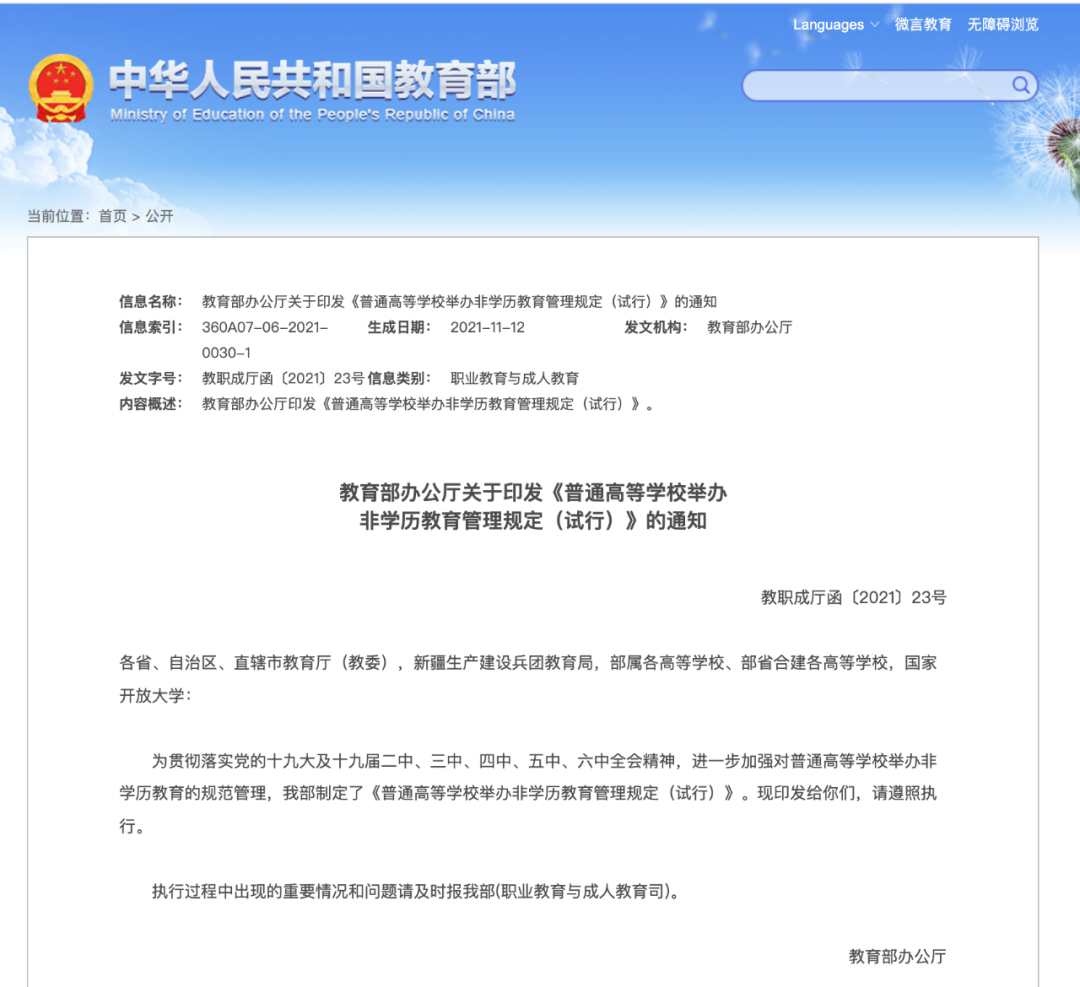 Languages 微言教育 无障碍浏览

中华人民共和国教育部
Ministry of Education of the People's Republic of China

当前位置：首页 > 公开

信息名称： 教育部办公厅关于印发《普通高等学校举办非学历教育管理规定（试行）》的通知
信息索引： 360A07-06-2021-0030-1 生成日期： 2021-11-12 发文机构： 教育部办公厅
发文字号： 教职成厅函〔2021〕23号 信息类别： 职业教育与成人教育
内容概述： 教育部办公厅印发《普通高等学校举办非学历教育管理规定（试行）》。

教育部办公厅关于印发《普通高等学校举办非学历教育管理规定（试行）》的通知

教职成厅函〔2021〕23号

各省、自治区、直辖市教育厅（教委），新疆生产建设兵团教育局，部属各高等学校、部省合建各高等学校，国家开放大学：

为贯彻落实党的十九大及十九届二中、三中、四中、五中、六中全会精神，进一步加强对普通高等学校举办非学历教育的规范管理，我部制定了《普通高等学校举办非学历教育管理规定（试行）》。现印发给你们，请遵照执行。

执行过程中出现的重要情况和问题请及时报我部(职业教育与成人教育司)。

教育部办公厅